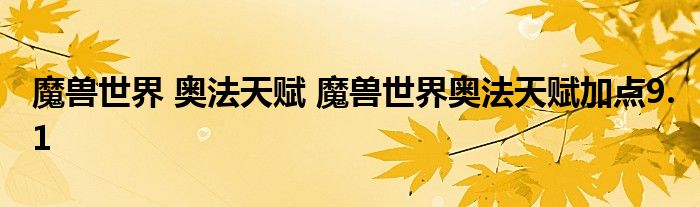 魔兽世界 奥法天赋 魔兽世界奥法天赋加点9.1